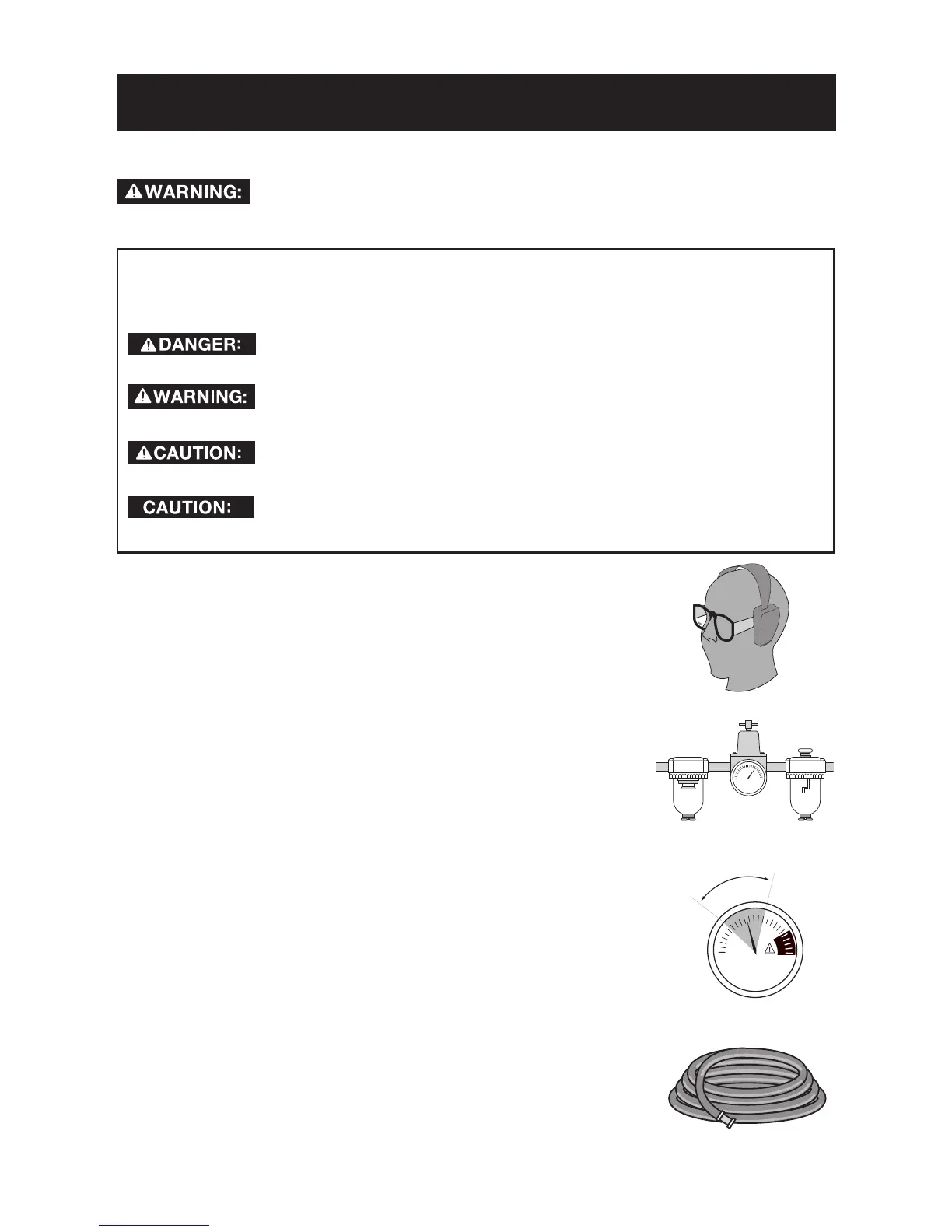 WARNING:

DANGER:

WARNING:

CAUTION:

CAUTION: